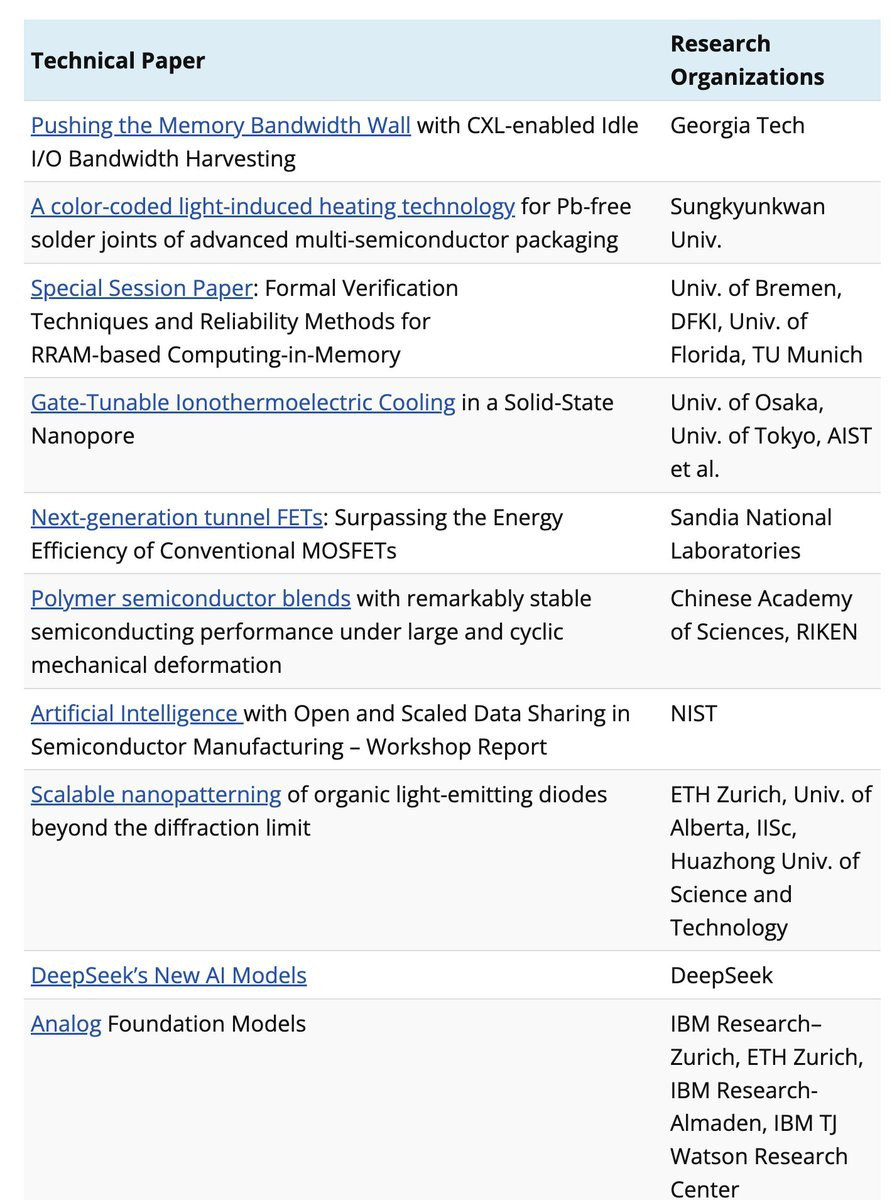 | Technical Paper | Research Organizations |
|---|---|
| Pushing the Memory Bandwidth Wall with CXL-enabled Idle I/O Bandwidth Harvesting | Georgia Tech |
| A color-coded light-induced heating technology for Pb-free solder joints of advanced multi-semiconductor packaging | Sungkyunkwan Univ. |
| Special Session Paper: Formal Verification Techniques and Reliability Methods for RRAM-based Computing-in-Memory | Univ. of Bremen, DFKI, Univ. of Florida, TU Munich |
| Gate-Tunable Ionothermoelectric Cooling in a Solid-State Nanopore | Univ. of Osaka, Univ. of Tokyo, AIST et al. |
| Next-generation tunnel FETs: Surpassing the Energy Efficiency of Conventional MOSFETs | Sandia National Laboratories |
| Polymer semiconductor blends with remarkably stable semiconducting performance under large and cyclic mechanical deformation | Chinese Academy of Sciences, RIKEN |
| Artificial Intelligence with Open and Scaled Data Sharing in Semiconductor Manufacturing – Workshop Report | NIST |
| Scalable nanopatterning of organic light-emitting diodes beyond the diffraction limit | ETH Zurich, Univ. of Alberta, IISc, Huazhong Univ. of Science and Technology |
| DeepSeek's New AI Models | DeepSeek |
| Analog Foundation Models | IBM Research–Zurich, ETH Zurich, IBM Research-Almaden, IBM TJ Watson Research Center |